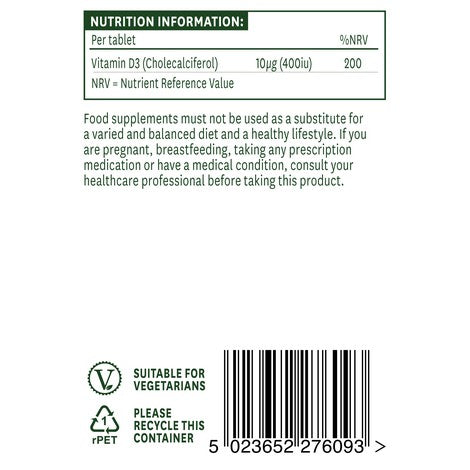 NUTRITION INFORMATION:

| Per tablet | | %NRV |
|---|---|---|
| Vitamin D3 (Cholecalciferol) | 10μg (400iu) | 200 |

NRV = Nutrient Reference Value

Food supplements must not be used as a substitute for a varied and balanced diet and a healthy lifestyle. If you are pregnant, breastfeeding, taking any prescription medication or have a medical condition, consult your healthcare professional before taking this product.

V

SUITABLE FOR VEGETARIANS

1
rPET

PLEASE RECYCLE THIS CONTAINER

5 023652 276093 >